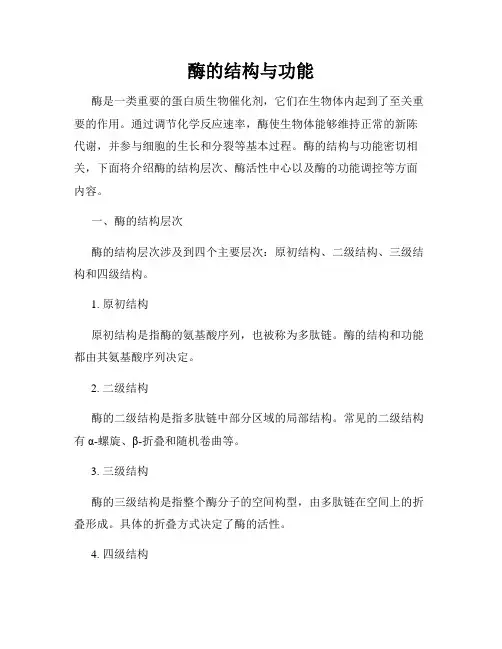 酶的结构与功能

酶是一类重要的蛋白质生物催化剂，它们在生物体内起到了至关重要的作用。通过调节化学反应速率，酶使生物体能够维持正常的新陈代谢，并参与细胞的生长和分裂等基本过程。酶的结构与功能密切相关，下面将介绍酶的结构层次、酶活性中心以及酶的功能调控等方面内容。

一、酶的结构层次

酶的结构层次涉及到四个主要层次：原初结构、二级结构、三级结构和四级结构。

1. 原初结构

原初结构是指酶的氨基酸序列，也被称为多肽链。酶的结构和功能都由其氨基酸序列决定。

2. 二级结构

酶的二级结构是指多肽链中部分区域的局部结构。常见的二级结构有 α-螺旋、β-折叠和随机卷曲等。

3. 三级结构

酶的三级结构是指整个酶分子的空间构型，由多肽链在空间上的折叠形成。具体的折叠方式决定了酶的活性。

4. 四级结构